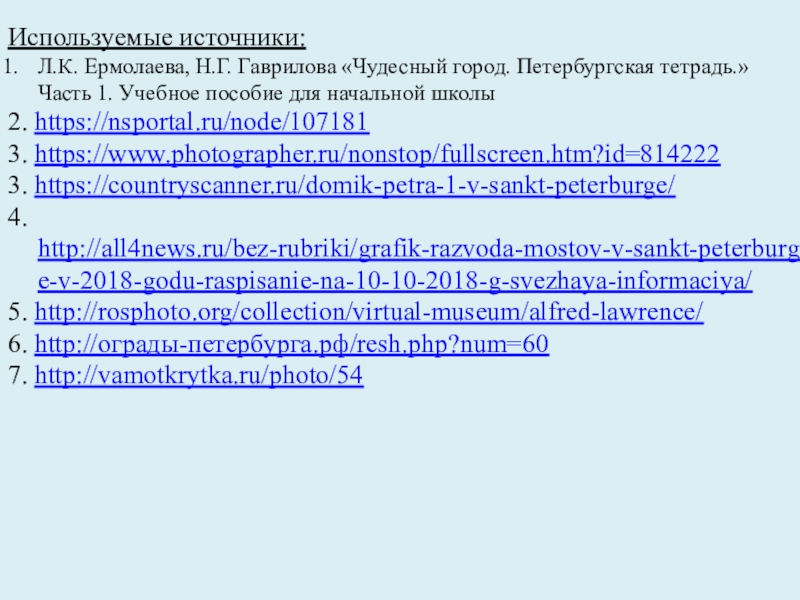 Используемые источники:
1. Л.К. Ермолаева, Н.Г. Гаврилова «Чудесный город. Петербургская тетрадь.» Часть 1. Учебное пособие для начальной школы
2. https://nsportal.ru/node/107181
3. https://www.photographer.ru/nonstop/fullscreen.htm?id=814222
3. https://countryscanner.ru/domik-petra-1-v-sankt-peterburge/
4. http://all4news.ru/bez-rubriki/grafik-razvoda-mostov-v-sankt-peterburge-v-2018-godu-raspisanie-na-10-10-2018-g-svezhaya-informaciya/
5. http://rosphoto.org/collection/virtual-museum/alfred-lawrence/
6. http://ограды-петербурга.рф/resh.php?num=60
7. http://vamotkrytka.ru/photo/54